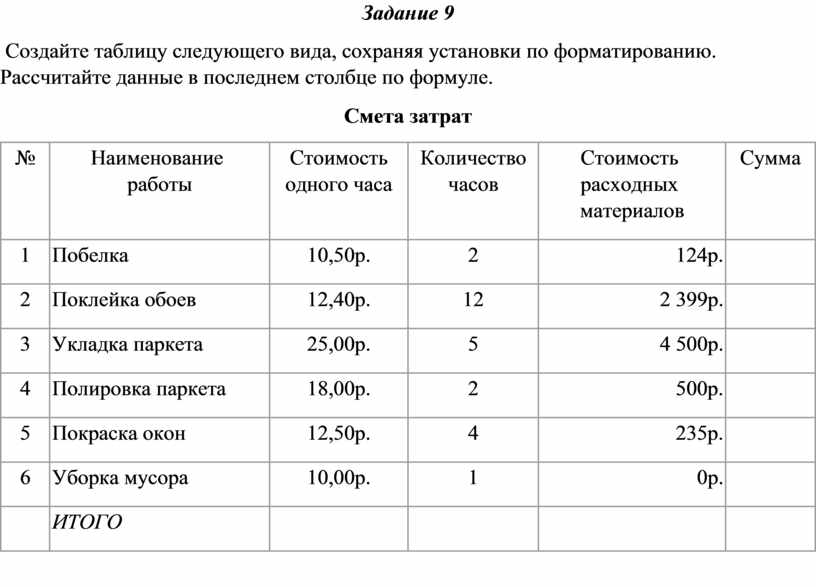 Задание 9

Создайте таблицу следующего вида, сохраняя установки по форматированию. Рассчитайте данные в последнем столбце по формуле.

Смета затрат

| № | Наименование работы | Стоимость одного часа | Количество часов | Стоимость расходных материалов | Сумма |
|---|---|---|---|---|---|
| 1 | Побелка | 10,50р. | 2 | 124р. | |
| 2 | Поклейка обоев | 12,40р. | 12 | 2 399р. | |
| 3 | Укладка паркета | 25,00р. | 5 | 4 500р. | |
| 4 | Полировка паркета | 18,00р. | 2 | 500р. | |
| 5 | Покраска окон | 12,50р. | 4 | 235р. | |
| 6 | Уборка мусора | 10,00р. | 1 | 0р. | |
| | ИТОГО | | | | |